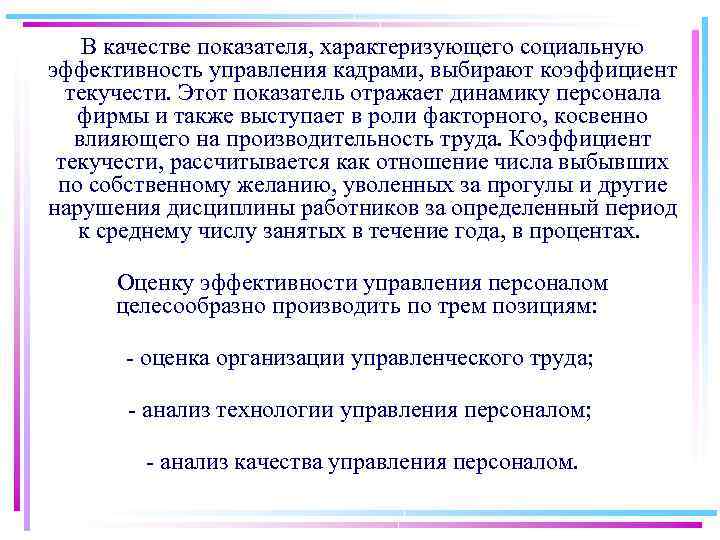 В качестве показателя, характеризующего социальную эффективность управления кадрами, выбирают коэффициент текучести. Этот показатель отражает динамику персонала фирмы и также выступает в роли факторного, косвенно влияющего на производительность труда. Коэффициент текучести, рассчитывается как отношение числа выбывших по собственному желанию, уволенных за прогулы и другие нарушения дисциплины работников за определенный период к среднему числу занятых в течение года, в процентах.

Оценку эффективности управления персоналом целесообразно производить по трем позициям:

- оценка организации управленческого труда;

- анализ технологии управления персоналом;

- анализ качества управления персоналом.